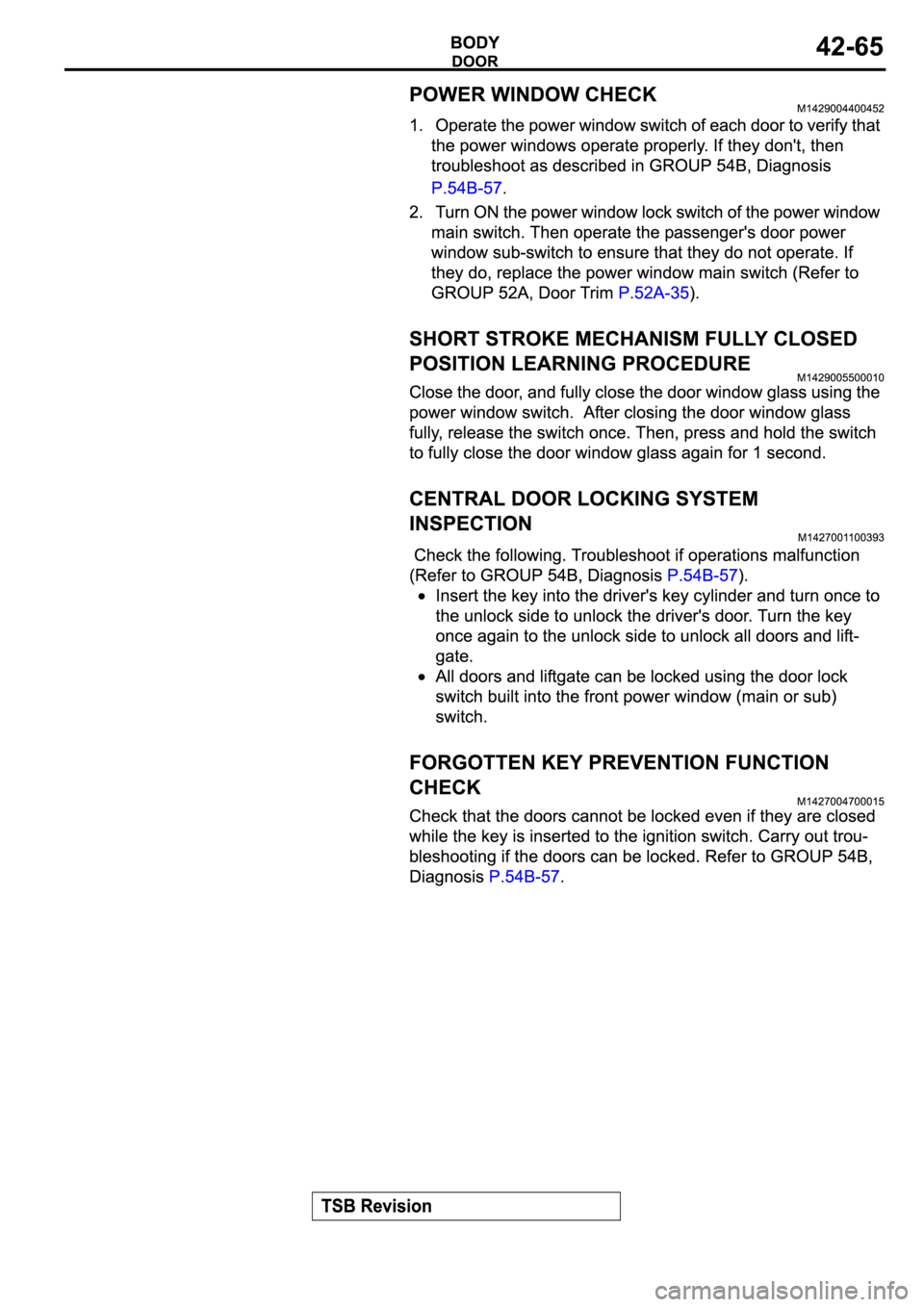 BODY
DOOR
42-65

POWER WINDOW CHECK
M1429004400452

1. Operate the power window switch of each door to verify that the power windows operate properly. If they don't, then troubleshoot as described in GROUP 54B, Diagnosis P.54B-57.

2. Turn ON the power window lock switch of the power window main switch. Then operate the passenger's door power window sub-switch to ensure that they do not operate. If they do, replace the power window main switch (Refer to GROUP 52A, Door Trim P.52A-35).

SHORT STROKE MECHANISM FULLY CLOSED POSITION LEARNING PROCEDURE
M1429005500010

Close the door, and fully close the door window glass using the power window switch. After closing the door window glass fully, release the switch once. Then, press and hold the switch to fully close the door window glass again for 1 second.

CENTRAL DOOR LOCKING SYSTEM INSPECTION
M1427001100393

Check the following. Troubleshoot if operations malfunction (Refer to GROUP 54B, Diagnosis P.54B-57).

• Insert the key into the driver's key cylinder and turn once to the unlock side to unlock the driver's door. Turn the key once again to the unlock side to unlock all doors and liftgate.
• All doors and liftgate can be locked using the door lock switch built into the front power window (main or sub) switch.

FORGOTTEN KEY PREVENTION FUNCTION CHECK
M1427004700015

Check that the doors cannot be locked even if they are closed while the key is inserted to the ignition switch. Carry out troubleshooting if the doors can be locked. Refer to GROUP 54B, Diagnosis P.54B-57.

TSB Revision

carmanualsonline.info